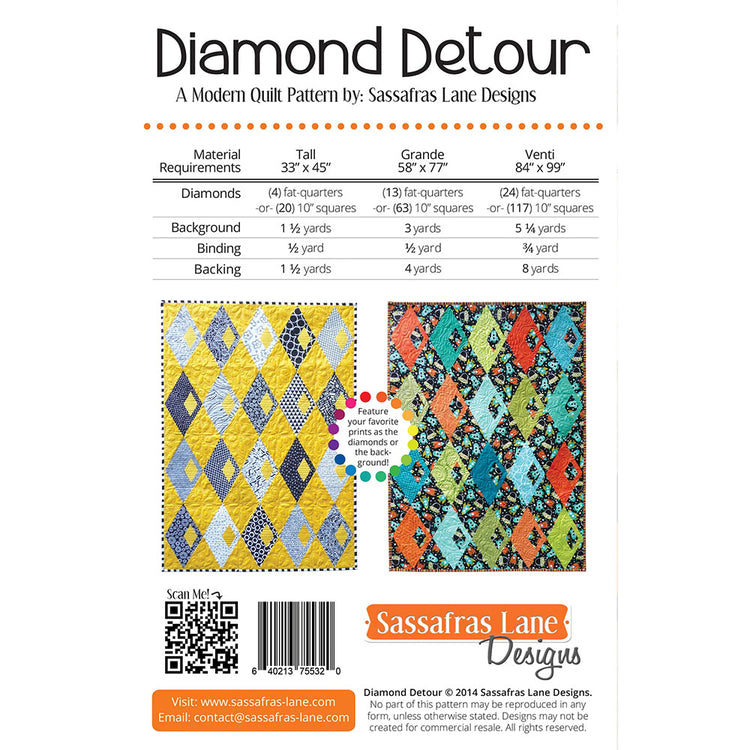 Diamond Detour
A Modern Quilt Pattern by: Sassafras Lane Designs

| Material Requirements | Tall 33" x 45" | Grande 58" x 77" | Venti 84" x 99" |
|---|---|---|---|
| Diamonds | (4) fat-quarters -or- (20) 10" squares | (13) fat-quarters -or- (63) 10" squares | (24) fat-quarters -or- (117) 10" squares |
| Background | 1 ½ yards | 3 yards | 5 ¼ yards |
| Binding | ½ yard | ½ yard | ¾ yard |
| Backing | 1 ½ yards | 4 yards | 8 yards |

Feature your favorite prints as the diamonds or the background!

Scan Me!

6 40213 75532 0

Sassafras Lane Designs

Visit: www.sassafras-lane.com
Email: contact@sassafras-lane.com

Diamond Detour © 2014 Sassafras Lane Designs.
No part of this pattern may be reproduced in any form, unless otherwise stated. Designs may not be created for commercial resale. All rights reserved.